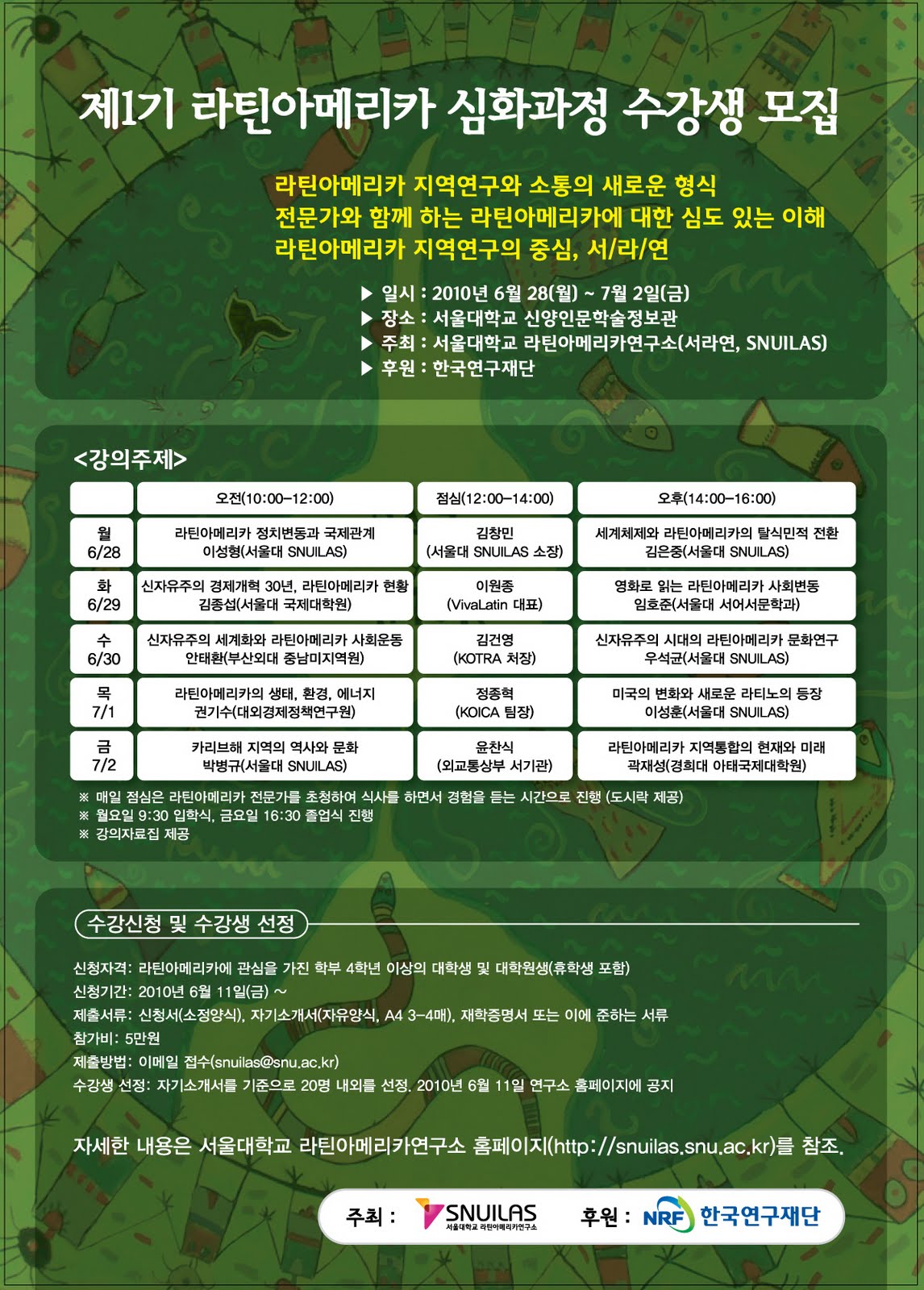 제1기 라틴아메리카 심화과정 수강생 모집

라틴아메리카 지역연구와 소통의 새로운 형식
전문가와 함께 하는 라틴아메리카에 대한 심도 있는 이해
라틴아메리카 지역연구의 중심, 서/라/연

▶ 일시 : 2010년 6월 28(월) ~ 7월 2일(금)
▶ 장소 : 서울대학교 신양인문학술정보관
▶ 주최 : 서울대학교 라틴아메리카연구소(서라연, SNUILAS)
▶ 후원 : 한국연구재단

<강의주제>

| | 오전(10:00-12:00) | 점심(12:00-14:00) | 오후(14:00-16:00) |
|---|---|---|---|
| 월 6/28 | 라틴아메리카 정치변동과 국제관계 이성형(서울대 SNUILAS) | 김창민 (서울대 SNUILAS 소장) | 세계체제와 라틴아메리카의 탈식민적 전환 김은중(서울대 SNUILAS) |
| 화 6/29 | 신자유주의 경제개혁 30년, 라틴아메리카 현황 김종섭(서울대 국제대학원) | 이원종 (VivaLatin 대표) | 영화로 읽는 라틴아메리카 사회변동 임호준(서울대 서어서문학과) |
| 수 6/30 | 신자유주의 세계화와 라틴아메리카 사회운동 안태환(부산외대 중남미지역원) | 김건영 (KOTRA 처장) | 신자유주의 시대의 라틴아메리카 문화연구 우석균(서울대 SNUILAS) |
| 목 7/1 | 라틴아메리카의 생태, 환경, 에너지 권기수(대외경제정책연구원) | 정종혁 (KOICA 팀장) | 미국의 변화와 새로운 라티노의 등장 이성훈(서울대 SNUILAS) |
| 금 7/2 | 카리브해 지역의 역사와 문화 박병규(서울대 SNUILAS) | 윤찬식 (외교통상부 서기관) | 라틴아메리카 지역통합의 현재와 미래 곽재성(경희대 아태국제대학원) |

※ 매일 점심은 라틴아메리카 전문가를 초청하여 식사를 하면서 경험을 듣는 시간으로 진행 (도시락 제공)
※ 월요일 9:30 입학식, 금요일 16:30 졸업식 진행
※ 강의자료집 제공

수강신청 및 수강생 선정

신청자격: 라틴아메리카에 관심을 가진 학부 4학년 이상의 대학생 및 대학원생(휴학생 포함)
신청기간: 2010년 6월 11일(금) ~
제출서류: 신청서(소정양식), 자기소개서(자유양식, A4 3-4매), 재학증명서 또는 이에 준하는 서류
참가비: 5만원
제출방법: 이메일 접수(snuilas@snu.ac.kr)
수강생 선정: 자기소개서를 기준으로 20명 내외를 선정. 2010년 6월 11일 연구소 홈페이지에 공지

자세한 내용은 서울대학교 라틴아메리카연구소 홈페이지(http://snuilas.snu.ac.kr)를 참조.

주최 : SNUILAS 서울대학교 라틴아메리카연구소 후원 : NRF 한국연구재단